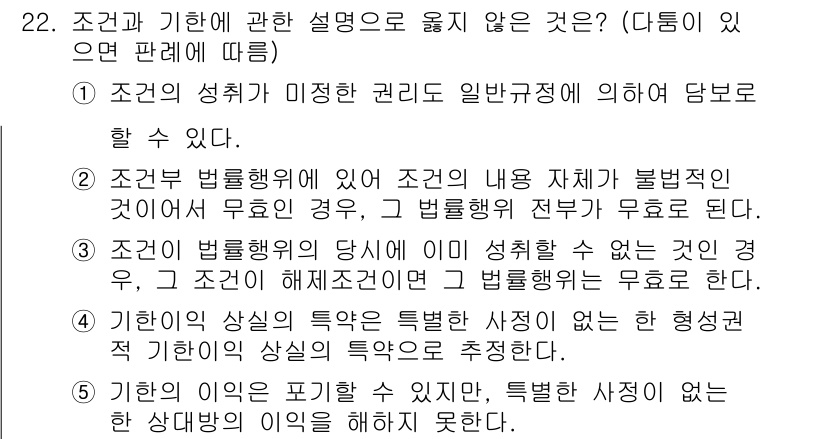 22. 조건과 기한에 관한 설명으로 옳지 않은 것은? (다툼이 있으면 판례에 따름)

① 조건의 성취가 미정한 권리도 일반규정에 의하여 담보로 할 수 있다.

② 조건부 법률행위에 있어 조건의 내용 자체가 불법적인 것이어서 무효인 경우, 그 법률행위 전부가 무효로 된다.

③ 조건이 법률행위의 당시에 이미 성취할 수 없는 것인 경우, 그 조건이 해제조건이면 그 법률행위는 무효로 한다.

④ 기한이익 상실의 특약은 특별한 사정이 없는 한 형성권적 기한이익 상실의 특약으로 추정한다.

⑤ 기한의 이익은 포기할 수 있지만, 특별한 사정이 없는 한 상대방의 이익을 해하지 못한다.